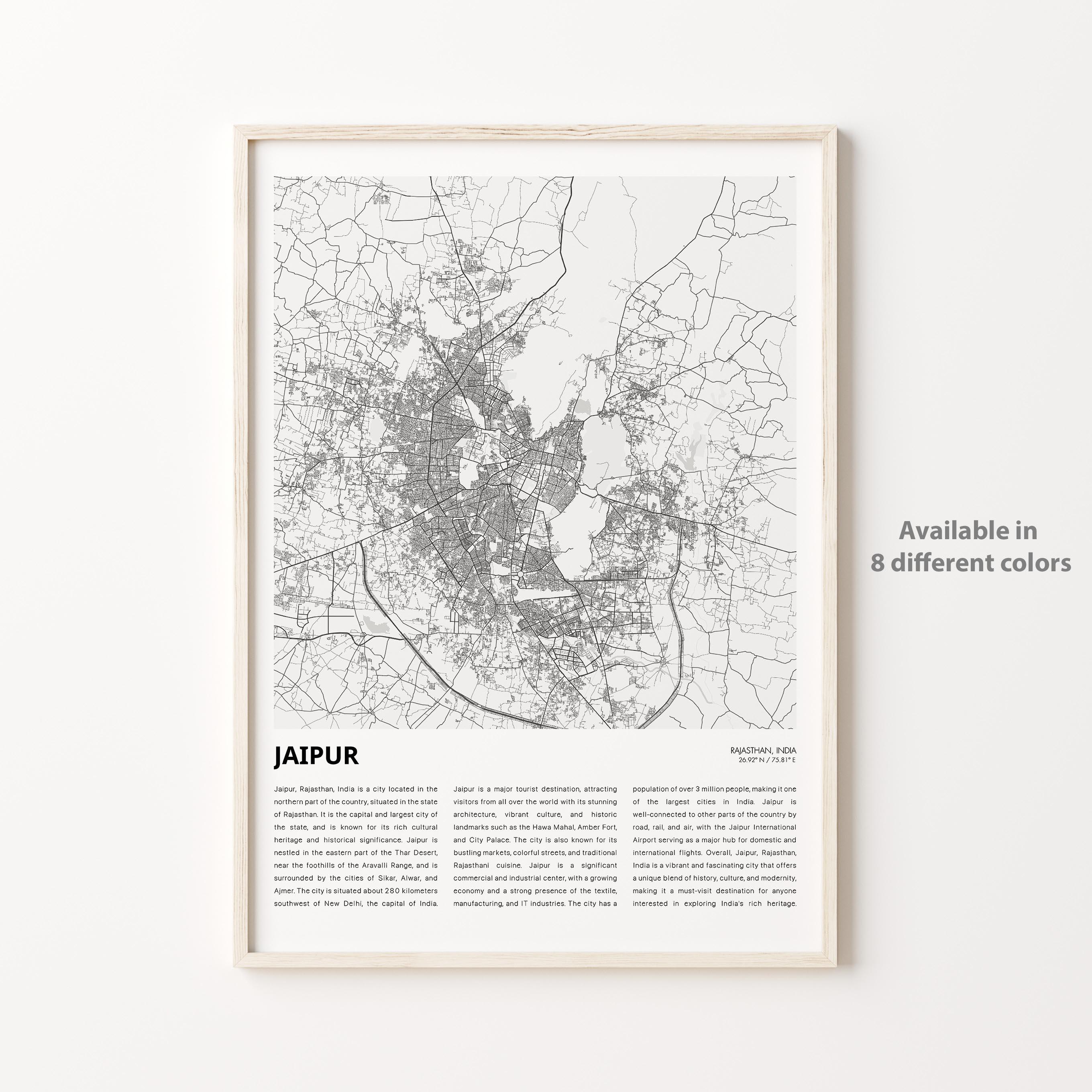 JAIPUR

RAJASTHAN, INDIA
26.92° N / 75.81° E

Jaipur, Rajasthan, India is a city located in the northern part of the country, situated in the state of Rajasthan. It is the capital and largest city of the state, and is known for its rich cultural heritage and historical significance. Jaipur is nestled in the eastern part of the Thar Desert, near the foothills of the Aravalli Range, and is surrounded by the cities of Sikar, Alwar, and Ajmer. The city is situated about 280 kilometers southwest of New Delhi, the capital of India.

Jaipur is a major tourist destination, attracting visitors from all over the world with its stunning architecture, vibrant culture, and historic landmarks such as the Hawa Mahal, Amber Fort, and City Palace. The city is also known for its bustling markets, colorful streets, and traditional Rajasthani cuisine. Jaipur is a significant commercial and industrial center, with a growing economy and a strong presence of the textile, manufacturing, and IT industries. The city has a

population of over 3 million people, making it one of the largest cities in India. Jaipur is well-connected to other parts of the country by road, rail, and air, with the Jaipur International Airport serving as a major hub for domestic and international flights. Overall, Jaipur, Rajasthan, India is a vibrant and fascinating city that offers a unique blend of history, culture, and modernity, making it a must-visit destination for anyone interested in exploring India's rich heritage.

Available in
8 different colors